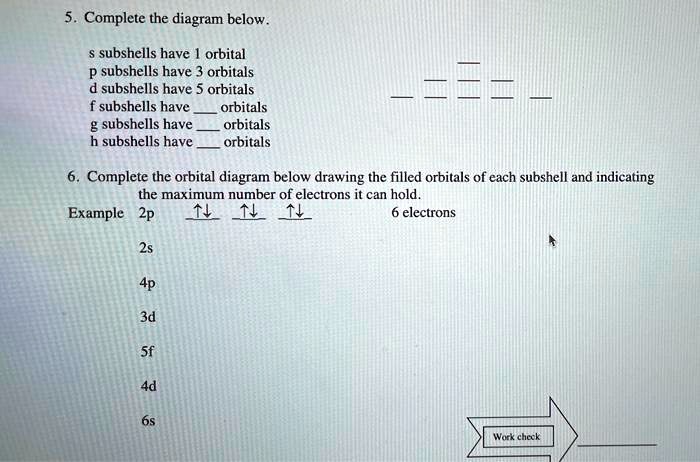 5. Complete the diagram below.

s subshells have 1 orbital
p subshells have 3 orbitals
d subshells have 5 orbitals
f subshells have ___ orbitals
g subshells have ___ orbitals
h subshells have ___ orbitals

6. Complete the orbital diagram below drawing the filled orbitals of each subshell and indicating the maximum number of electrons it can hold.

Example 2p ↑↓ ↑↓ ↑↓ 6 electrons

2s

4p

3d

5f

4d

6s

Work check